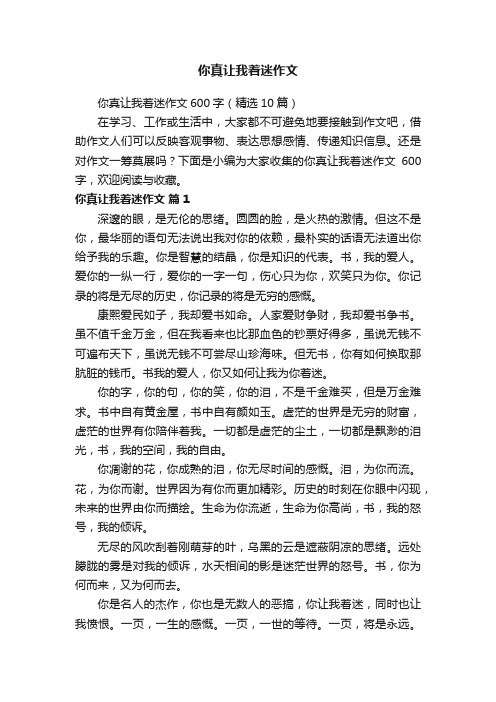 你真让我着迷作文

你真让我着迷作文 600 字（精选 10 篇）

在学习、工作或生活中，大家都不可避免地要接触到作文吧，借助作文人们可以反映客观事物、表达思想感情、传递知识信息。还是对作文一筹莫展吗？下面是小编为大家收集的你真让我着迷作文 600 字，欢迎阅读与收藏。

你真让我着迷作文 篇 1

深邃的眼，是无伦的思绪。圆圆的脸，是火热的激情。但这不是你，最华丽的语句无法说出我对你的依赖，最朴实的话语无法道出你给予我的乐趣。你是智慧的结晶，你是知识的代表。书，我的爱人。爱你的一纵一行，爱你的一字一句，伤心只为你，欢笑只为你。你记录的将是无尽的历史，你记录的将是无穷的感慨。

康熙爱民如子，我却爱书如命。人家爱财争财，我却爱书争书。虽不值千金万金，但在我看来也比那血色的钞票好得多，虽说无钱不可遍布天下，虽说无钱不可尝尽山珍海味。但无书，你有如何换取那肮脏的钱币。书我的爱人，你又如何让我为你着迷。

你的字，你的句，你的笑，你的泪，不是千金难买，但是万金难求。书中自有黄金屋，书中自有颜如玉。虚茫的世界是无穷的财富，虚茫的世界有你陪伴着我。一切都是虚茫的尘土，一切都是飘渺的泪光，书，我的空间，我的自由。

你凋谢的花，你成熟的泪，你无尽时间的感慨。泪，为你而流。花，为你而谢。世界因为有你而更加精彩。历史的时刻在你眼中闪现，未来的世界由你而描绘。生命为你流逝，生命为你高尚，书，我的怒号，我的倾诉。

无尽的风吹刮着刚萌芽的叶，乌黑的云是遮蔽阴凉的思绪。远处朦胧的雾是对我的倾诉，水天相间的影是迷茫世界的怒号。书，你为何而来，又为何而去。

你是名人的杰作，你也是无数人的恶搞，你让我着迷，同时也让我愤恨。一页，一生的感慨。一页，一世的等待。一页，将是永远。